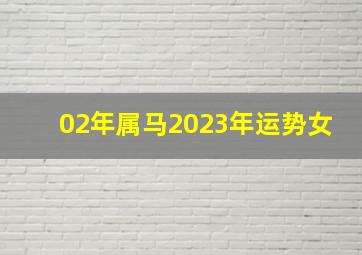 02年属马2023年运势女